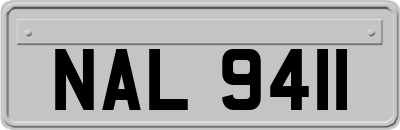 NAL 9411